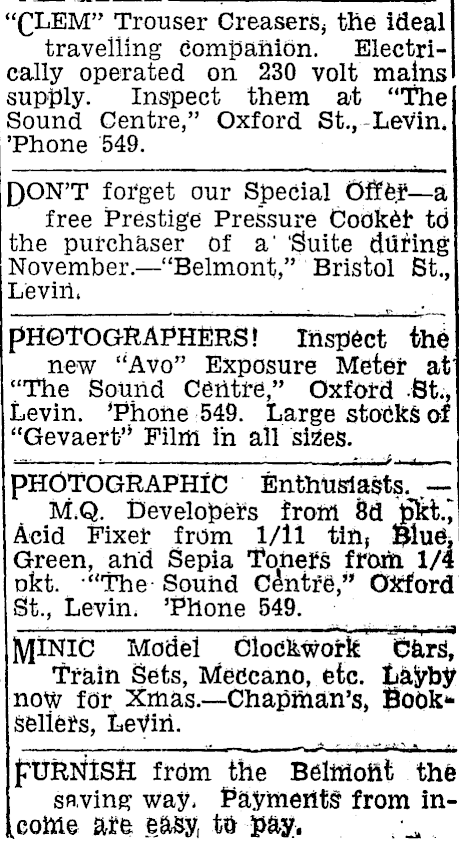 "CLEM" Trouser Creasers, the ideal travelling companion. Electrically operated on 230 volt mains supply. Inspect them at "The Sound Centre," Oxford St., Levin. 'Phone 549.

DON'T forget our Special Offer—a free Prestige Pressure Cooker to the purchaser of a Suite during November.—"Belmont," Bristol St., Levin.

PHOTOGRAPHERS! Inspect the new "Avo" Exposure Meter at "The Sound Centre," Oxford St., Levin. 'Phone 549. Large stocks of "Gevaert" Film in all sizes.

PHOTOGRAPHIC Enthusiasts. — M.Q. Developers from 8d pkt., Acid Fixer from 1/11 tin, Blue, Green, and Sepia Toners from 1/4 pkt. "The Sound Centre," Oxford St., Levin. 'Phone 549.

MINIC Model Clockwork Cars, Train Sets, Meccano, etc. Layby now for Xmas.—Chapman's, Booksellers, Levin.

FURNISH from the Belmont the saving way. Payments from income are easy to pay.